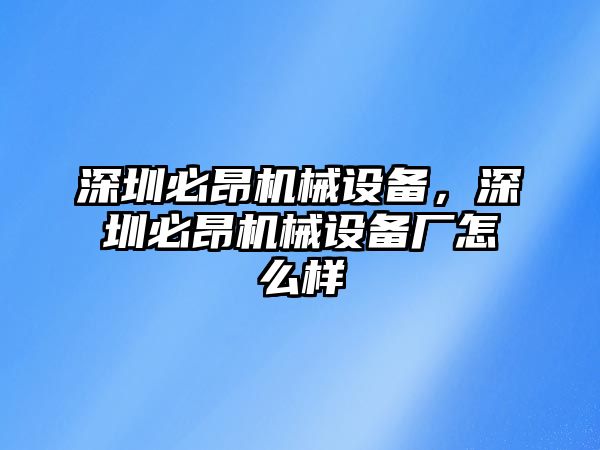 深圳必昂机械设备，深圳必昂机械设备厂怎么样